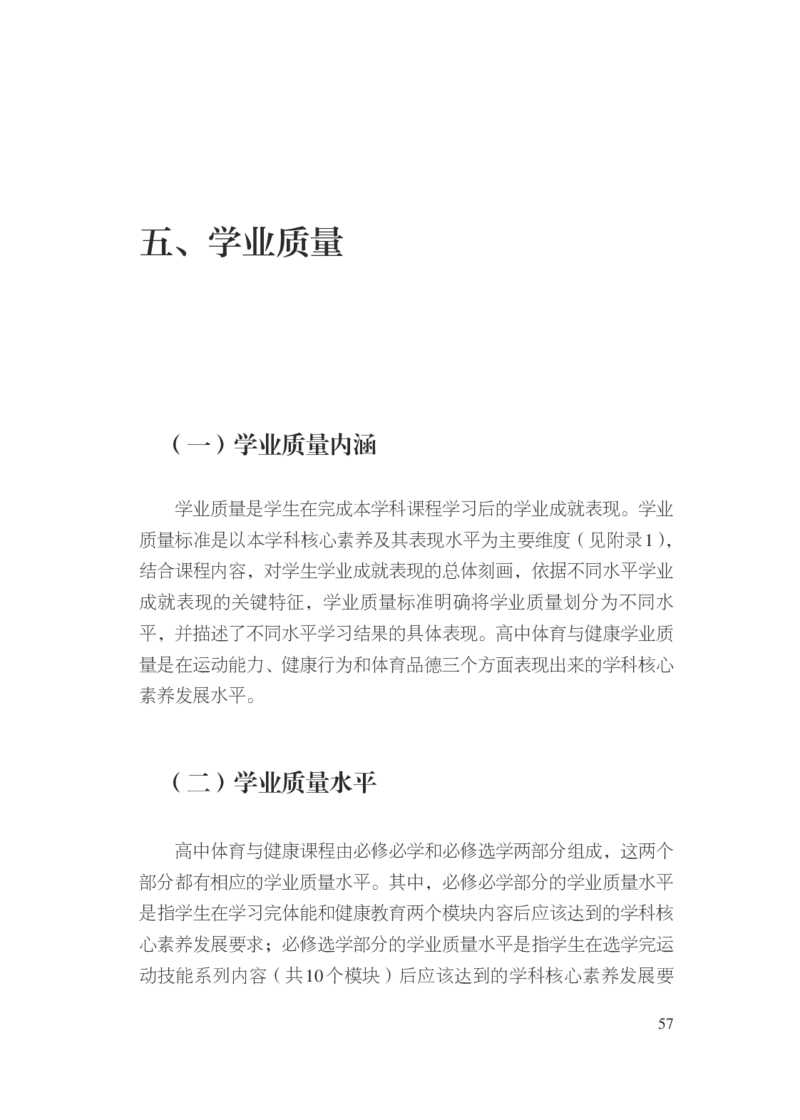 五、学业质量

（一）学业质量内涵

学业质量是学生在完成本学科课程学习后的学业成就表现。学业质量标准是以本学科核心素养及其表现水平为主要维度（见附录1），结合课程内容，对学生学业成就表现的总体刻画，依据不同水平学业成就表现的关键特征，学业质量标准明确将学业质量划分为不同水平，并描述了不同水平学习结果的具体表现。高中体育与健康学业质量是在运动能力、健康行为和体育品德三个方面表现出来的学科核心素养发展水平。

（二）学业质量水平

高中体育与健康课程由必修必学和必修选学两部分组成，这两个部分都有相应的学业质量水平。其中，必修必学部分的学业质量水平是指学生在学习完体能和健康教育两个模块内容后应该达到的学科核心素养发展要求；必修选学部分的学业质量水平是指学生在选学完运动技能系列内容（共10个模块）后应该达到的学科核心素养发展要

57